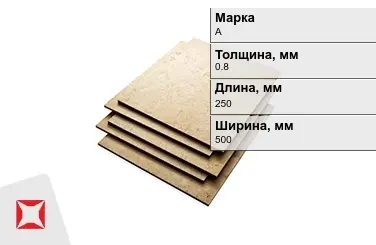 Марка
А

Толщина, мм
0.8

Длина, мм
250

Ширина, мм
500